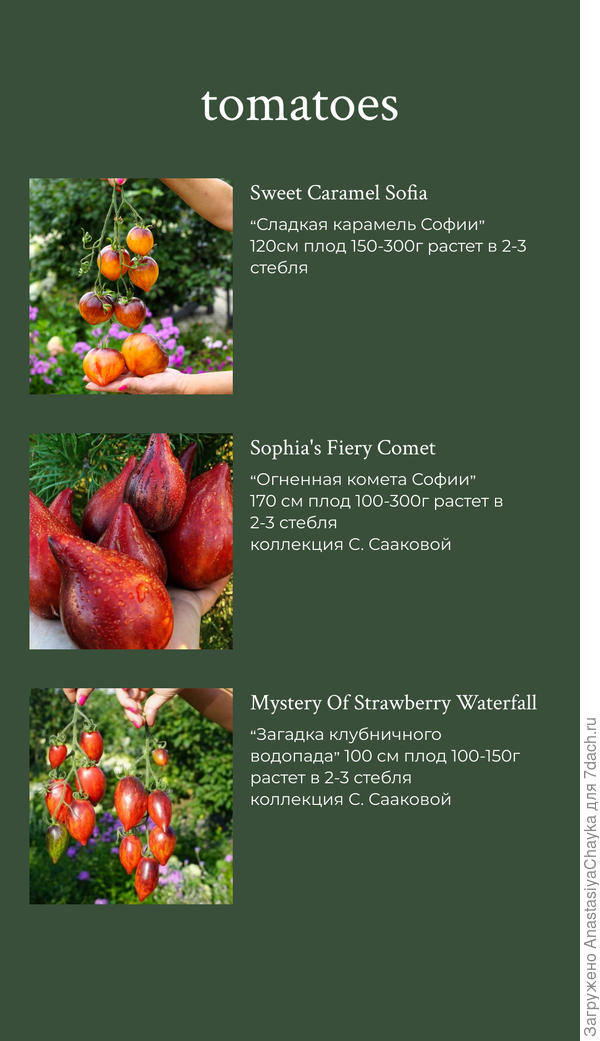 tomatoes

Sweet Caramel Sofia

"Сладкая карамель Софии"
120см плод 150-300г растет в 2-3 стебля

Sophia's Fiery Comet

"Огненная комета Софии"
170 см плод 100-300г растет в 2-3 стебля
коллекция С. Сааковой

Mystery Of Strawberry Waterfall

"Загадка клубничного водопада" 100 см плод 100-150г растет в 2-3 стебля
коллекция С. Сааковой

Загружено AnastasiyaChayka для 7dach.ru